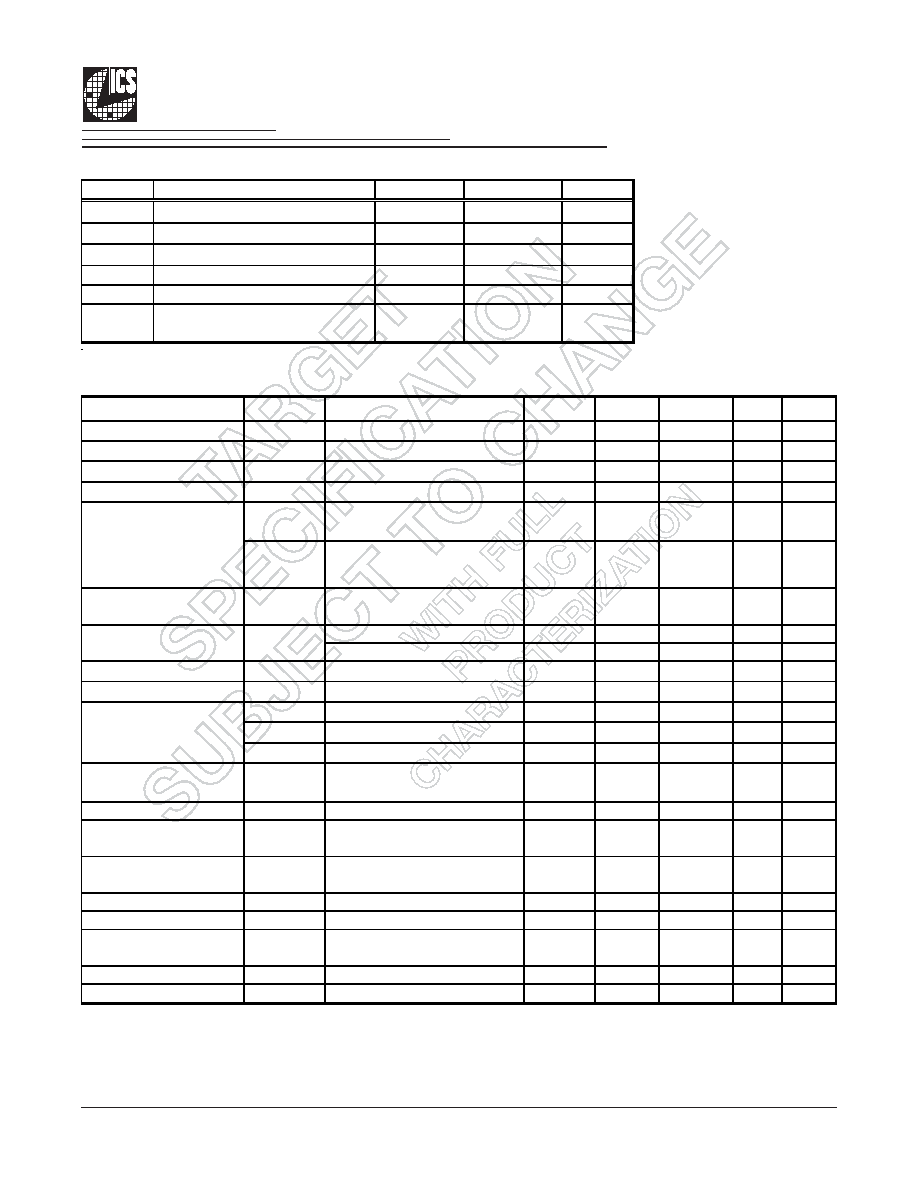 ICS

TARGET SPECIFICATION SUBJECT TO CHANGE

WITH FULL PRODUCT CHARACTERIZATION